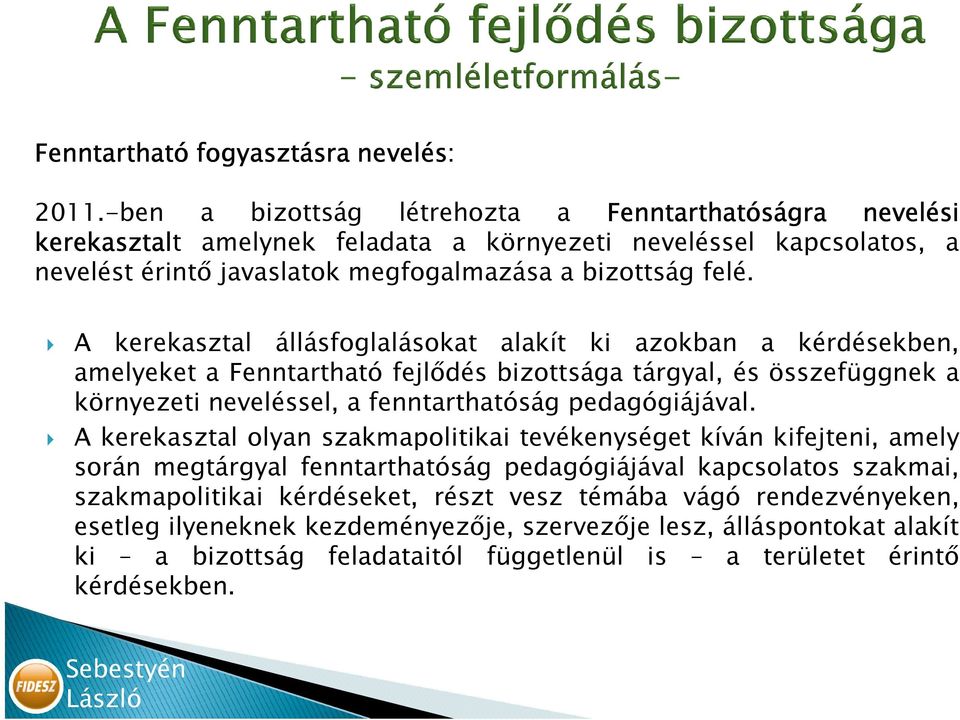 A Fenntartható fejlődés bizottsága
- szemléletformálás-

Fenntartható fogyasztásra nevelés:

2011.-ben a bizottság létrehozta a Fenntarthatóságra nevelési kerekasztalt amelynek feladata a környezeti neveléssel kapcsolatos, a nevelést érintő javaslatok megfogalmazása a bizottság felé.

A kerekasztal állásfoglalásokat alakít ki azokban a kérdésekben, amelyeket a Fenntartható fejlődés bizottsága tárgyal, és összefüggnek a környezeti neveléssel, a fenntarthatóság pedagógiájával.

A kerekasztal olyan szakmapolitikai tevékenységet kíván kifejteni, amely során megtárgyal fenntarthatóság pedagógiájával kapcsolatos szakmai, szakmapolitikai kérdéseket, részt vesz témába vágó rendezvényeken, esetleg ilyeneknek kezdeményezője, szervezője lesz, álláspontokat alakít ki – a bizottság feladataitól függetlenül is – a területet érintő kérdésekben.

FIDESZ
Sebestyén László